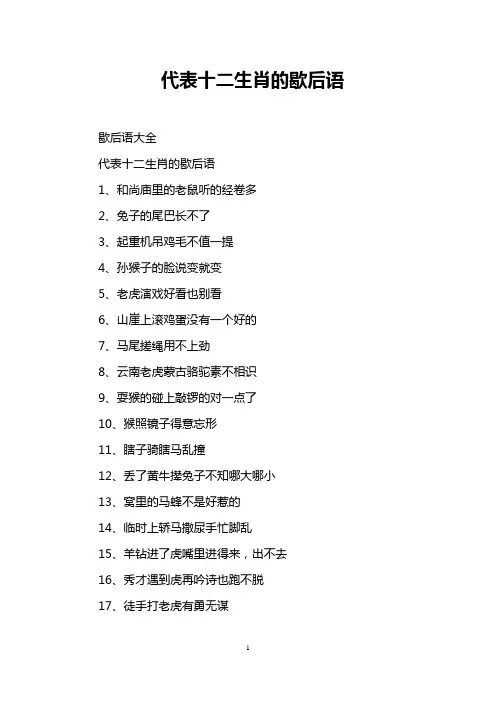 代表十二生肖的歇后语

歇后语大全

代表十二生肖的歇后语

1、和尚庙里的老鼠听的经卷多

2、兔子的尾巴长不了

3、起重机吊鸡毛不值一提

4、孙猴子的脸说变就变

5、老虎演戏好看也别看

6、山崖上滚鸡蛋没有一个好的

7、马尾搓绳用不上劲

8、云南老虎蒙古骆驼素不相识

9、耍猴的碰上敲锣的对一点了

10、猴照镜子得意忘形

11、瞎子骑瞎马乱撞

12、丢了黄牛撵兔子不知哪大哪小

13、窝里的马蜂不是好惹的

14、临时上轿马撒尿手忙脚乱

15、羊钻进了虎嘴里进得来，出不去

16、秀才遇到虎再吟诗也跑不脱

17、徒手打老虎有勇无谋

1